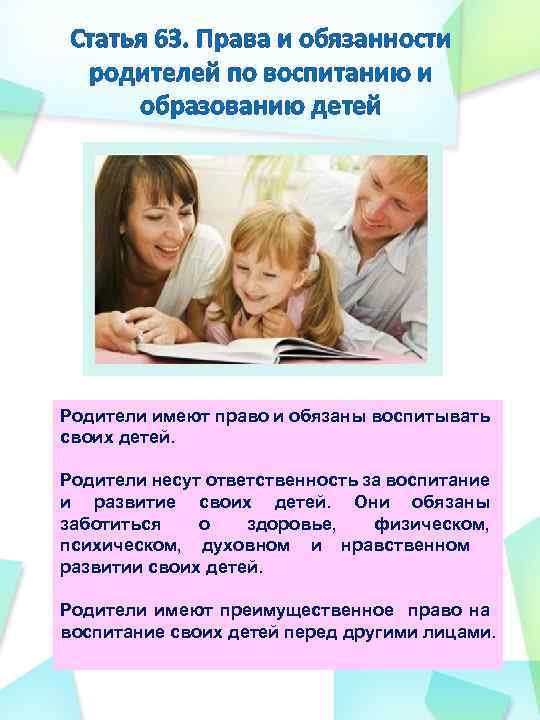 Статья 63. Права и обязанности родителей по воспитанию и образованию детей

Родители имеют право и обязаны воспитывать своих детей.

Родители несут ответственность за воспитание и развитие своих детей. Они обязаны заботиться о здоровье, физическом, психическом, духовном и нравственном развитии своих детей.

Родители имеют преимущественное право на воспитание своих детей перед другими лицами.